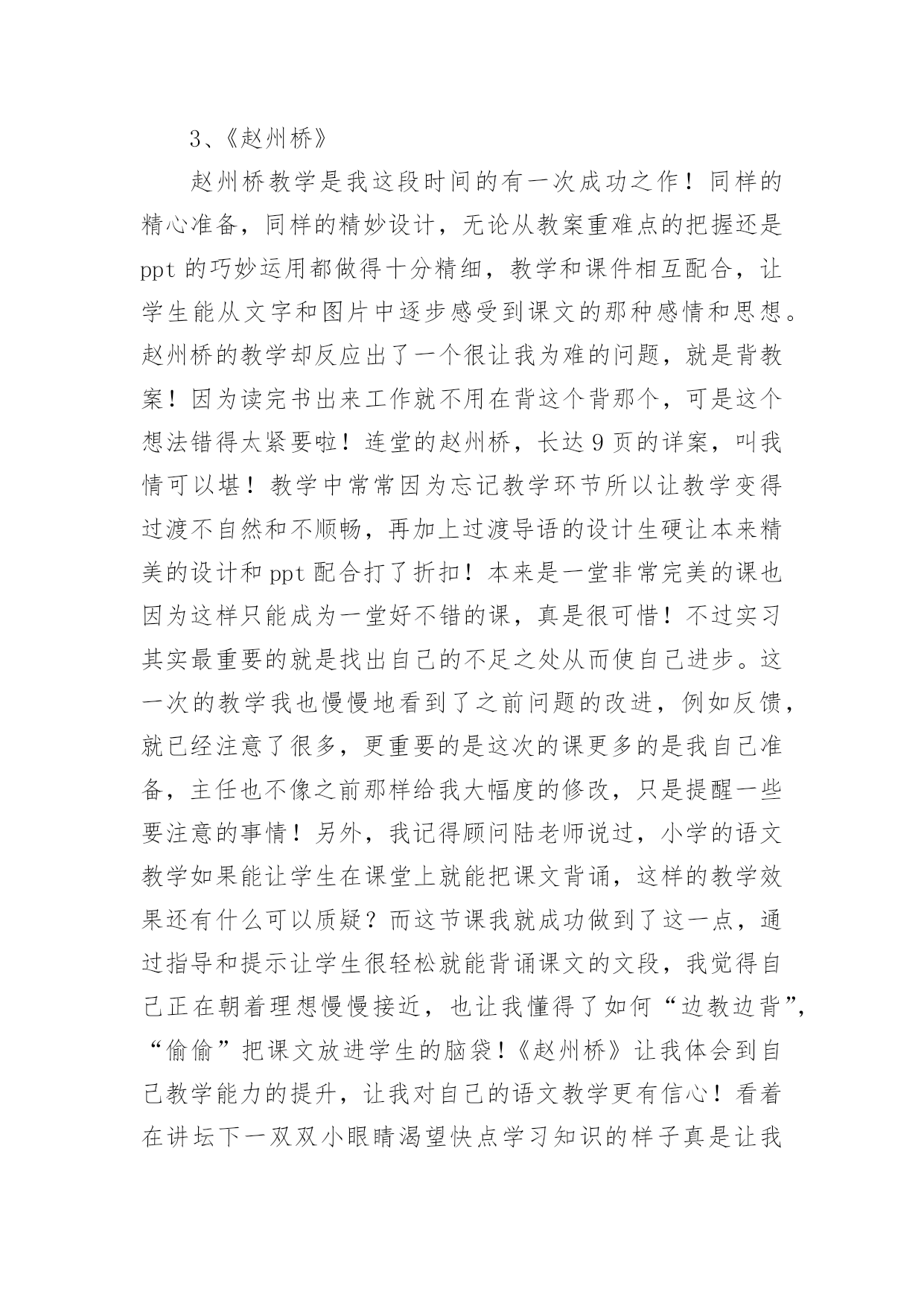 3、《赵州桥》

赵州桥教学是我这段时间的有一次成功之作！同样的精心准备，同样的精妙设计，无论从教案重难点的把握还是ppt的巧妙运用都做得十分精细，教学和课件相互配合，让学生能从文字和图片中逐步感受到课文的那种感情和思想。赵州桥的教学却反应出了一个很让我为难的问题，就是背教案！因为读完书出来工作就不用在背这个背那个，可是这个想法错得太紧要啦！连堂的赵州桥，长达9页的详案，叫我情可以堪！教学中常常因为忘记教学环节所以让教学变得过渡不自然和不顺畅，再加上过渡导语的设计生硬让本来精美的设计和ppt配合打了折扣！本来是一堂非常完美的课也因为这样只能成为一堂好不错的课，真是很可惜！不过实习其实最重要的就是找出自己的不足之处从而使自己进步。这一次的教学我也慢慢地看到了之前问题的改进，例如反馈，就已经注意了很多，更重要的是这次的课更多的是我自己准备，主任也不像之前那样给我大幅度的修改，只是提醒一些要注意的事情！另外，我记得顾问陆老师说过，小学的语文教学如果能让学生在课堂上就能把课文背诵，这样的教学效果还有什么可以质疑？而这节课我就成功做到了这一点，通过指导和提示让学生很轻松就能背诵课文的文段，我觉得自己正在朝着理想慢慢接近，也让我懂得了如何“边教边背”，“偷偷”把课文放进学生的脑袋！《赵州桥》让我体会到自己教学能力的提升，让我对自己的语文教学更有信心！看着在讲坛下一双双小眼睛渴望快点学习知识的样子真是让我